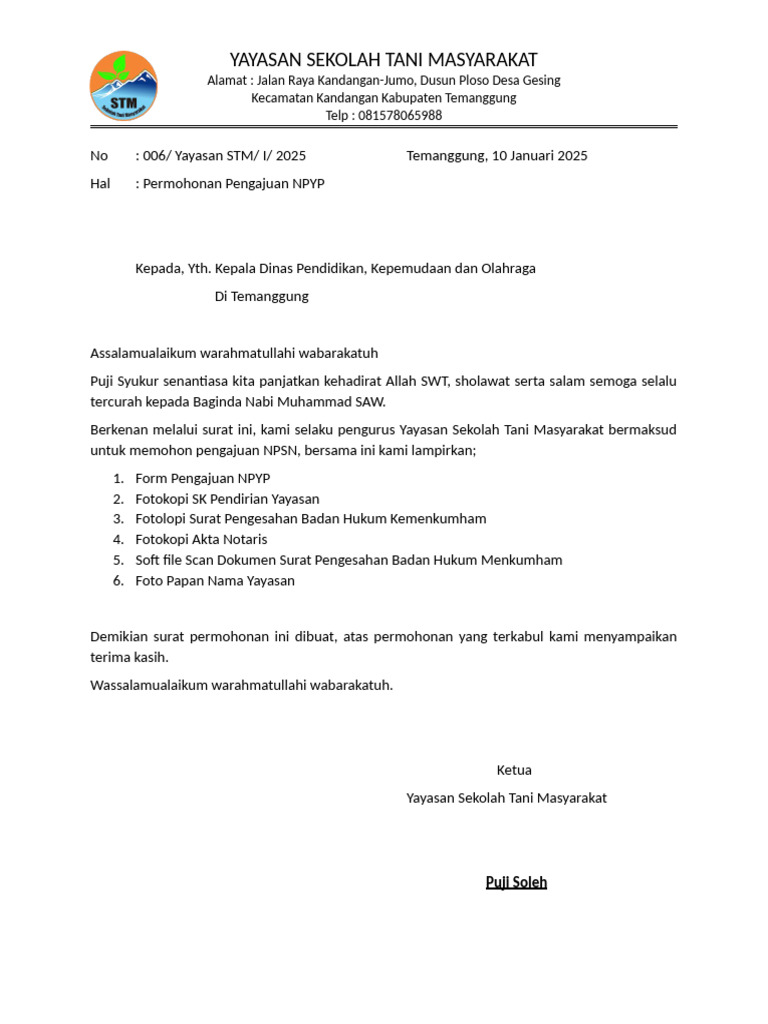 STM

YAYASAN SEKOLAH TANI MASYARAKAT

Alamat : Jalan Raya Kandangan-Jumo, Dusun Ploso Desa Gesing
Kecamatan Kandangan Kabupaten Temanggung
Telp : 081578065988

No : 006/ Yayasan STM/ I/ 2025 Temanggung, 10 Januari 2025

Hal : Permohonan Pengajuan NPYP

Kepada, Yth. Kepala Dinas Pendidikan, Kepemudaan dan Olahraga

Di Temanggung

Assalamualaikum warahmatullahi wabarakatuh

Puji Syukur senantiasa kita panjatkan kehadirat Allah SWT, sholawat serta salam semoga selalu tercurah kepada Baginda Nabi Muhammad SAW.

Berkenan melalui surat ini, kami selaku pengurus Yayasan Sekolah Tani Masyarakat bermaksud untuk memohon pengajuan NPSN, bersama ini kami lampirkan;

1. Form Pengajuan NPYP
2. Fotokopi SK Pendirian Yayasan
3. Fotolopi Surat Pengesahan Badan Hukum Kemenkumham
4. Fotokopi Akta Notaris
5. Soft file Scan Dokumen Surat Pengesahan Badan Hukum Menkumham
6. Foto Papan Nama Yayasan

Demikian surat permohonan ini dibuat, atas permohonan yang terkabul kami menyampaikan terima kasih.

Wassalamualaikum warahmatullahi wabarakatuh.

Ketua

Yayasan Sekolah Tani Masyarakat

Puji Soleh